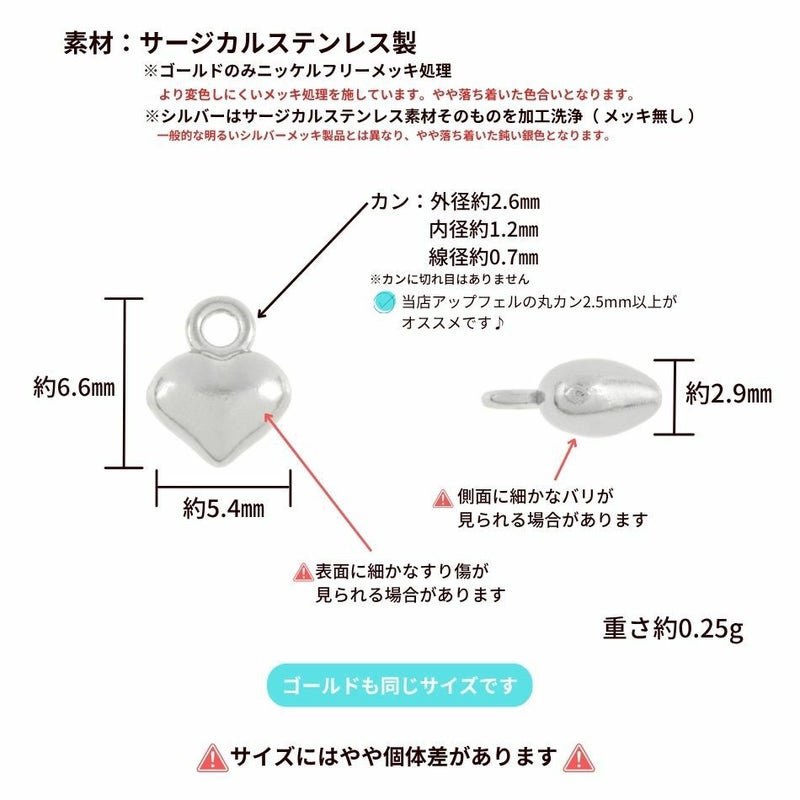 素材：サージカルステンレス製
※ゴールドのみニッケルフリーメッキ処理
より変色しにくいメッキ処理を施しています。やや落ち着いた色合いとなります。
※シルバーはサージカルステンレス素材そのものを加工洗浄（メッキ無し）
一般的な明るいシルバーメッキ製品とは異なり、やや落ち着いた鈍い銀色となります。

カン：外径約2.6㎜
内径約1.2㎜
線径約0.7㎜
※カンに切れ目はありません
当店アップフェルの丸カン2.5mm以上がオススメです♪

約6.6㎜

約5.4㎜

約2.9㎜

側面に細かなバリが見られる場合があります

表面に細かなすり傷が見られる場合があります

重さ約0.25g

ゴールドも同じサイズです

サイズにはやや個体差があります